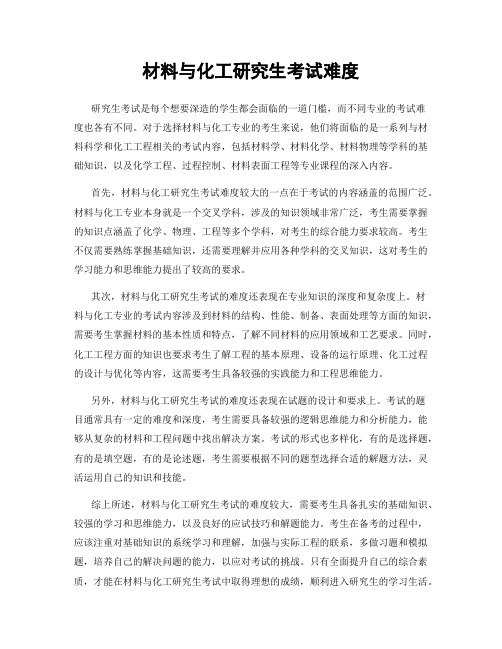 材料与化工研究生考试难度

研究生考试是每个想要深造的学生都会面临的一道门槛，而不同专业的考试难度也各有不同。对于选择材料与化工专业的考生来说，他们将面临的是一系列与材料科学和化工工程相关的考试内容，包括材料学、材料化学、材料物理等学科的基础知识，以及化学工程、过程控制、材料表面工程等专业课程的深入内容。

首先，材料与化工研究生考试难度较大的一点在于考试的内容涵盖的范围广泛。材料与化工专业本身就是一个交叉学科，涉及的知识领域非常广泛，考生需要掌握的知识点涵盖了化学、物理、工程等多个学科，对考生的综合能力要求较高。考生不仅需要熟练掌握基础知识，还需要理解并应用各种学科的交叉知识，这对考生的学习能力和思维能力提出了较高的要求。

其次，材料与化工研究生考试的难度还表现在专业知识的深度和复杂度上。材料与化工专业的考试内容涉及到材料的结构、性能、制备、表面处理等方面的知识，需要考生掌握材料的基本性质和特点，了解不同材料的应用领域和工艺要求。同时，化工工程方面的知识也要求考生了解工程的基本原理、设备的运行原理、化工过程的设计与优化等内容，这需要考生具备较强的实践能力和工程思维能力。

另外，材料与化工研究生考试的难度还表现在试题的设计和要求上。考试的题目通常具有一定的难度和深度，考生需要具备较强的逻辑思维能力和分析能力，能够从复杂的材料和工程问题中找出解决方案。考试的形式也多样化，有的是选择题，有的是填空题，有的是论述题，考生需要根据不同的题型选择合适的解题方法，灵活运用自己的知识和技能。

综上所述，材料与化工研究生考试的难度较大，需要考生具备扎实的基础知识、较强的学习和思维能力，以及良好的应试技巧和解题能力。考生在备考的过程中，应该注重对基础知识的系统学习和理解，加强与实际工程的联系，多做习题和模拟题，培养自己的解决问题的能力，以应对考试的挑战。只有全面提升自己的综合素质，才能在材料与化工研究生考试中取得理想的成绩，顺利进入研究生的学习生活。